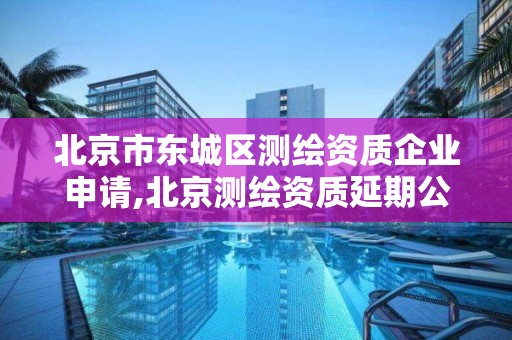 北京市东城区测绘资质企业申请,北京测绘资质延期公